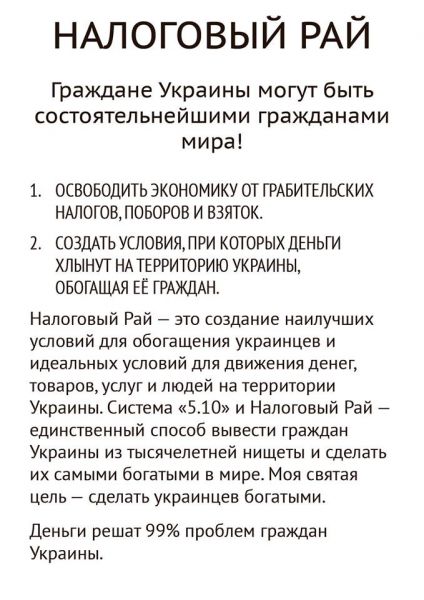 НАЛОГОВЫЙ РАЙ

Граждане Украины могут быть состоятельнейшими гражданами мира!

1. ОСВОБОДИТЬ ЭКОНОМИКУ ОТ ГРАБИТЕЛЬСКИХ НАЛОГОВ, ПОБОРОВ И ВЗЯТОК.
2. СОЗДАТЬ УСЛОВИЯ, ПРИ КОТОРЫХ ДЕНЬГИ ХЛЫНУТ НА ТЕРРИТОРИЮ УКРАИНЫ, ОБОГАЩАЯ ЕЁ ГРАЖДАН.

Налоговый Рай — это создание наилучших условий для обогащения украинцев и идеальных условий для движения денег, товаров, услуг и людей на территории Украины. Система «5.10» и Налоговый Рай — единственный способ вывести граждан Украины из тысячелетней нищеты и сделать их самыми богатыми в мире. Моя святая цель — сделать украинцев богатыми.

Деньги решат 99% проблем граждан Украины.